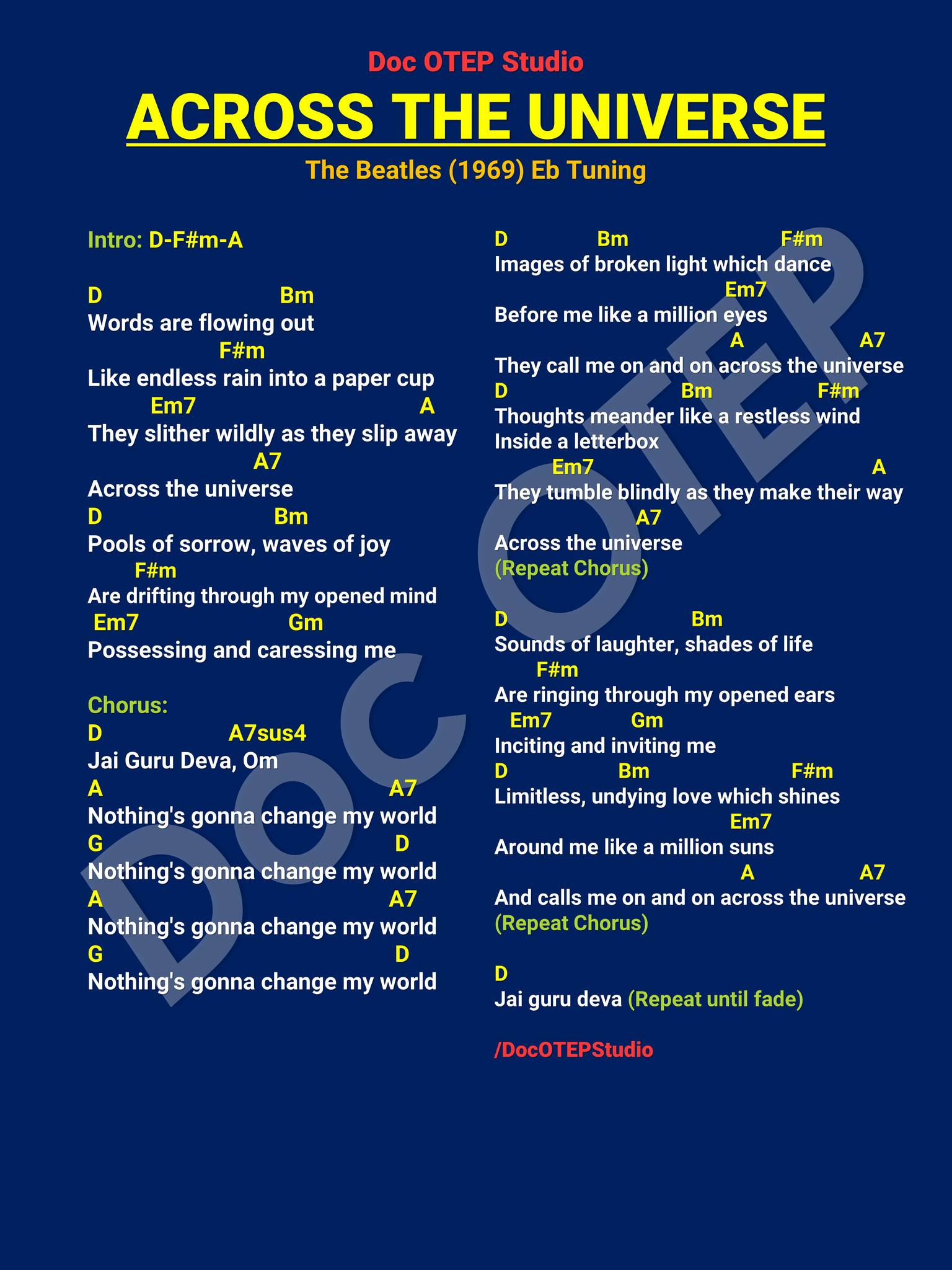 Doc OTEP Studio

ACROSS THE UNIVERSE

The Beatles (1969) Eb Tuning

Intro: D-F#m-A

D Bm
Words are flowing out
F#m
Like endless rain into a paper cup
Em7 A
They slither wildly as they slip away
A7
Across the universe
D Bm
Pools of sorrow, waves of joy
F#m
Are drifting through my opened mind
Em7 Gm
Possessing and caressing me

Chorus:
D A7sus4
Jai Guru Deva, Om
A A7
Nothing's gonna change my world
G D
Nothing's gonna change my world
A A7
Nothing's gonna change my world
G D
Nothing's gonna change my world

D Bm F#m
Images of broken light which dance
Em7
Before me like a million eyes
A A7
They call me on and on across the universe
D Bm F#m
Thoughts meander like a restless wind
Inside a letterbox
Em7 A
They tumble blindly as they make their way
A7
Across the universe
(Repeat Chorus)

D Bm
Sounds of laughter, shades of life
F#m
Are ringing through my opened ears
Em7 Gm
Inciting and inviting me
D Bm F#m
Limitless, undying love which shines
Em7
Around me like a million suns
A A7
And calls me on and on across the universe
(Repeat Chorus)

D
Jai guru deva (Repeat until fade)

/DocOTEPStudio

DOC OTEP